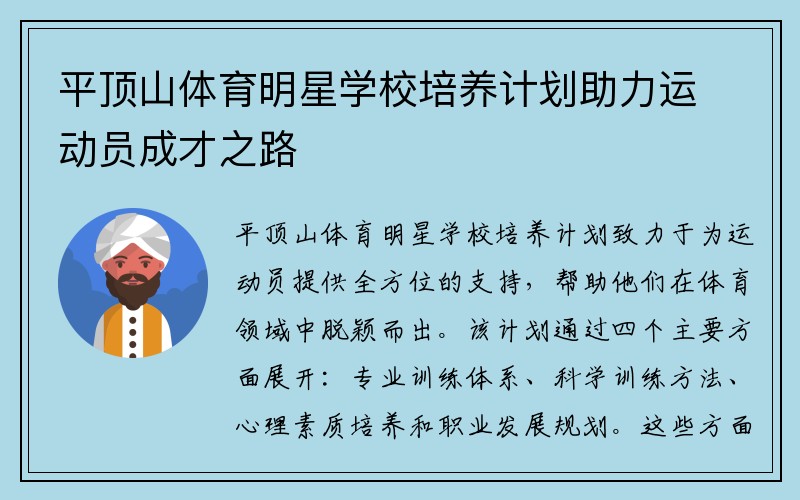 平顶山体育明星学校培养计划助力运动员成才之路

平顶山体育明星学校培养计划致力于为运动员提供全方位的支持，帮助他们在体育领域中脱颖而出。该计划通过四个主要方面展开：专业训练体系、科学训练方法、心理素质培养和职业发展规划。这些方面